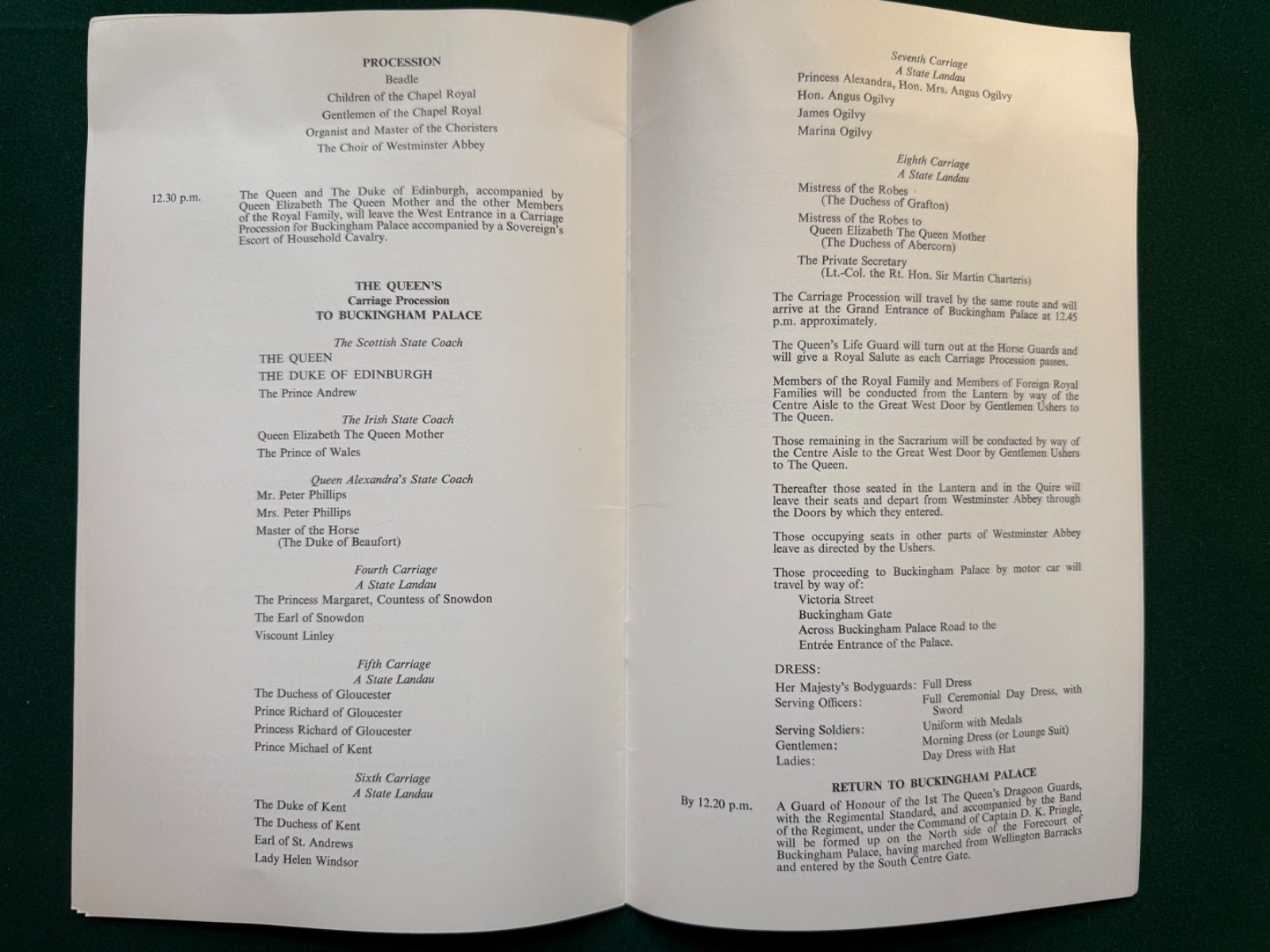 PROCESSION
Beadle
Children of the Chapel Royal
Gentlemen of the Chapel Royal
Organist and Master of the Choristers
The Choir of Westminster Abbey

12.30 p.m. The Queen and The Duke of Edinburgh, accompanied by Queen Elizabeth The Queen Mother and the other Members of the Royal Family, will leave the West Entrance in a Carriage Procession for Buckingham Palace accompanied by a Sovereign's Escort of Household Cavalry.

THE QUEEN'S
Carriage Procession
TO BUCKINGHAM PALACE

The Scottish State Coach
THE QUEEN
THE DUKE OF EDINBURGH
The Prince Andrew

The Irish State Coach
Queen Elizabeth The Queen Mother
The Prince of Wales

Queen Alexandra's State Coach
Mr. Peter Phillips
Mrs. Peter Phillips
Master of the Horse
(The Duke of Beaufort)

Fourth Carriage
A State Landau
The Princess Margaret, Countess of Snowdon
The Earl of Snowdon
Viscount Linley

Fifth Carriage
A State Landau
The Duchess of Gloucester
Prince Richard of Gloucester
Princess Richard of Gloucester
Prince Michael of Kent

Sixth Carriage
A State Landau
The Duke of Kent
The Duchess of Kent
Earl of St. Andrews
Lady Helen Windsor

Seventh Carriage
A State Landau
Princess Alexandra, Hon. Mrs. Angus Ogilvy
Hon. Angus Ogilvy
James Ogilvy
Marina Ogilvy

Eighth Carriage
A State Landau
Mistress of the Robes
(The Duchess of Grafton)
Mistress of the Robes to
Queen Elizabeth The Queen Mother
(The Duchess of Abercorn)
The Private Secretary
(Lt.-Col. the Rt. Hon. Sir Martin Charteris)

The Carriage Procession will travel by the same route and will arrive at the Grand Entrance of Buckingham Palace at 12.45 p.m. approximately.

The Queen's Life Guard will turn out at the Horse Guards and will give a Royal Salute as each Carriage Procession passes.

Members of the Royal Family and Members of Foreign Royal Families will be conducted from the Lantern by way of the Centre Aisle to the Great West Door by Gentlemen Ushers to The Queen.

Those remaining in the Sacrarium will be conducted by way of the Centre Aisle to the Great West Door by Gentlemen Ushers to The Queen.

Thereafter those seated in the Lantern and in the Quire will leave their seats and depart from Westminster Abbey through the Doors by which they entered.

Those occupying seats in other parts of Westminster Abbey leave as directed by the Ushers.

Those proceeding to Buckingham Palace by motor car will travel by way of:
Victoria Street
Buckingham Gate
Across Buckingham Palace Road to the
Entrée Entrance of the Palace.

DRESS:
Her Majesty's Bodyguards: Full Dress
Serving Officers: Full Ceremonial Day Dress, with Sword
Serving Soldiers: Uniform with Medals
Gentlemen: Morning Dress (or Lounge Suit)
Ladies: Day Dress with Hat

RETURN TO BUCKINGHAM PALACE

By 12.20 p.m. A Guard of Honour of the 1st The Queen's Dragoon Guards, with the Regimental Standard, and accompanied by the Band of the Regiment, under the Command of Captain D. K. Pringle, will be formed up on the North side of the Forecourt of Buckingham Palace, having marched from Wellington Barracks and entered by the South Centre Gate.